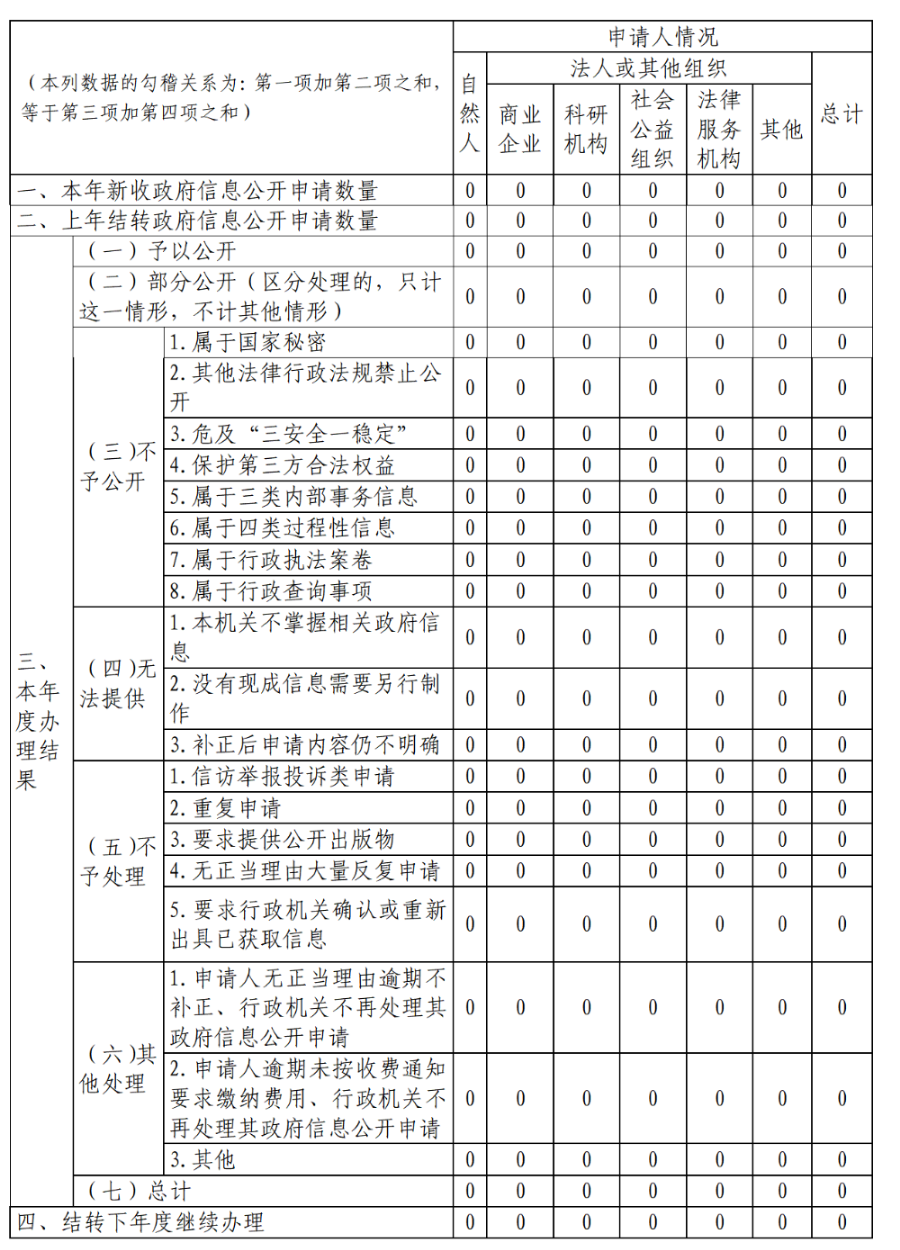 | （本列数据的勾稽关系为：第一项加第二项之和，等于第三项加第四项之和） | | | 申请人情况 | | | | | | |
|---|---|---|---|---|---|---|---|---|---|
| | | | 自然人 | 法人或其他组织 | | | | | 总计 |
| | | | | 商业企业 | 科研机构 | 社会公益组织 | 法律服务机构 | 其他 | |
| 一、本年新收政府信息公开申请数量 | | | 0 | 0 | 0 | 0 | 0 | 0 | 0 |
| 二、上年结转政府信息公开申请数量 | | | 0 | 0 | 0 | 0 | 0 | 0 | 0 |
| 三、本年度办理结果 | （一）予以公开 | | 0 | 0 | 0 | 0 | 0 | 0 | 0 |
| | （二）部分公开（区分处理的，只计这一情形，不计其他情形） | | 0 | 0 | 0 | 0 | 0 | 0 | 0 |
| | （三）不予公开 | 1. 属于国家秘密 | 0 | 0 | 0 | 0 | 0 | 0 | 0 |
| | | 2. 其他法律行政法规禁止公开 | 0 | 0 | 0 | 0 | 0 | 0 | 0 |
| | | 3. 危及“三安全一稳定” | 0 | 0 | 0 | 0 | 0 | 0 | 0 |
| | | 4. 保护第三方合法权益 | 0 | 0 | 0 | 0 | 0 | 0 | 0 |
| | | 5. 属于三类内部事务信息 | 0 | 0 | 0 | 0 | 0 | 0 | 0 |
| | | 6. 属于四类过程性信息 | 0 | 0 | 0 | 0 | 0 | 0 | 0 |
| | | 7. 属于行政执法案卷 | 0 | 0 | 0 | 0 | 0 | 0 | 0 |
| | | 8. 属于行政查询事项 | 0 | 0 | 0 | 0 | 0 | 0 | 0 |
| | （四）无法提供 | 1. 本机关不掌握相关政府信息 | 0 | 0 | 0 | 0 | 0 | 0 | 0 |
| | | 2. 没有现成信息需要另行制作 | 0 | 0 | 0 | 0 | 0 | 0 | 0 |
| | | 3. 补正后申请内容仍不明确 | 0 | 0 | 0 | 0 | 0 | 0 | 0 |
| | （五）不予处理 | 1. 信访举报投诉类申请 | 0 | 0 | 0 | 0 | 0 | 0 | 0 |
| | | 2. 重复申请 | 0 | 0 | 0 | 0 | 0 | 0 | 0 |
| | | 3. 要求提供公开出版物 | 0 | 0 | 0 | 0 | 0 | 0 | 0 |
| | | 4. 无正当理由大量反复申请 | 0 | 0 | 0 | 0 | 0 | 0 | 0 |
| | | 5. 要求行政机关确认或重新出具已获取信息 | 0 | 0 | 0 | 0 | 0 | 0 | 0 |
| | （六）其他处理 | 1. 申请人无正当理由逾期不补正、行政机关不再处理其政府信息公开申请 | 0 | 0 | 0 | 0 | 0 | 0 | 0 |
| | | 2. 申请人逾期未按收费通知要求缴纳费用、行政机关不再处理其政府信息公开申请 | 0 | 0 | 0 | 0 | 0 | 0 | 0 |
| | | 3. 其他 | 0 | 0 | 0 | 0 | 0 | 0 | 0 |
| | （七）总计 | | 0 | 0 | 0 | 0 | 0 | 0 | 0 |
| 四、结转下年度继续办理 | | | 0 | 0 | 0 | 0 | 0 | 0 | 0 |